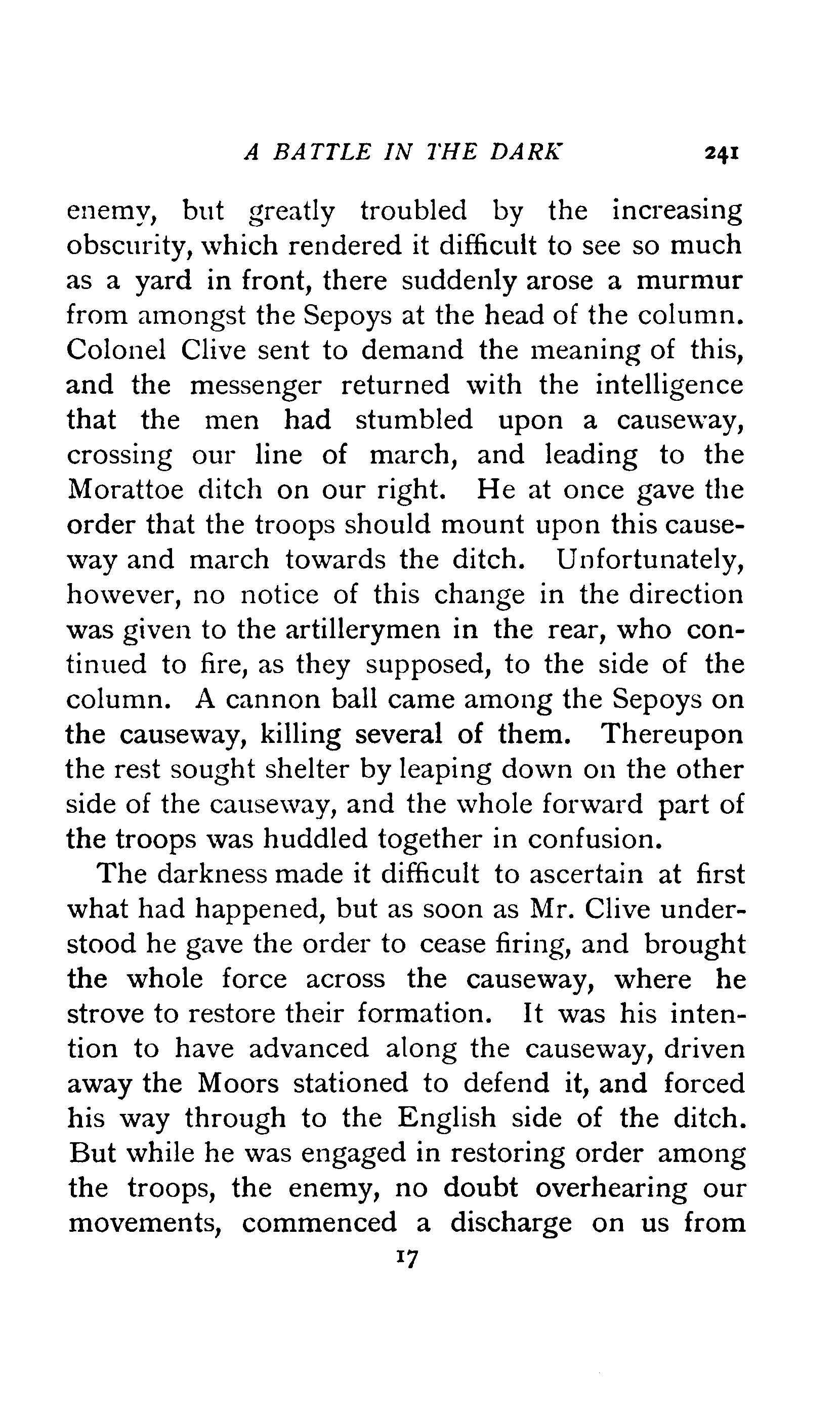 A BATTLE IN THE DARK 241

enemy, but greatly troubled by the increasing obscurity, which rendered it difficult to see so much as a yard in front, there suddenly arose a murmur from amongst the Sepoys at the head of the column. Colonel Clive sent to demand the meaning of this, and the messenger returned with the intelligence that the men had stumbled upon a causeway, crossing our line of march, and leading to the Morattoe ditch on our right. He at once gave the order that the troops should mount upon this causeway and march towards the ditch. Unfortunately, however, no notice of this change in the direction was given to the artillerymen in the rear, who continued to fire, as they supposed, to the side of the column. A cannon ball came among the Sepoys on the causeway, killing several of them. Thereupon the rest sought shelter by leaping down on the other side of the causeway, and the whole forward part of the troops was huddled together in confusion.

The darkness made it difficult to ascertain at first what had happened, but as soon as Mr. Clive understood he gave the order to cease firing, and brought the whole force across the causeway, where he strove to restore their formation. It was his intention to have advanced along the causeway, driven away the Moors stationed to defend it, and forced his way through to the English side of the ditch. But while he was engaged in restoring order among the troops, the enemy, no doubt overhearing our movements, commenced a discharge on us from

17